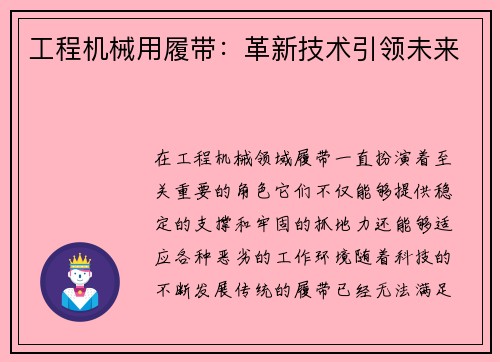 工程机械用履带：革新技术引领未来

在工程机械领域履带一直扮演着至关重要的角色它们不仅能够提供稳定的支撑和牢固的抓地力还能够适应各种恶劣的工作环境随着科技的不断发展传统的履带已经无法满足